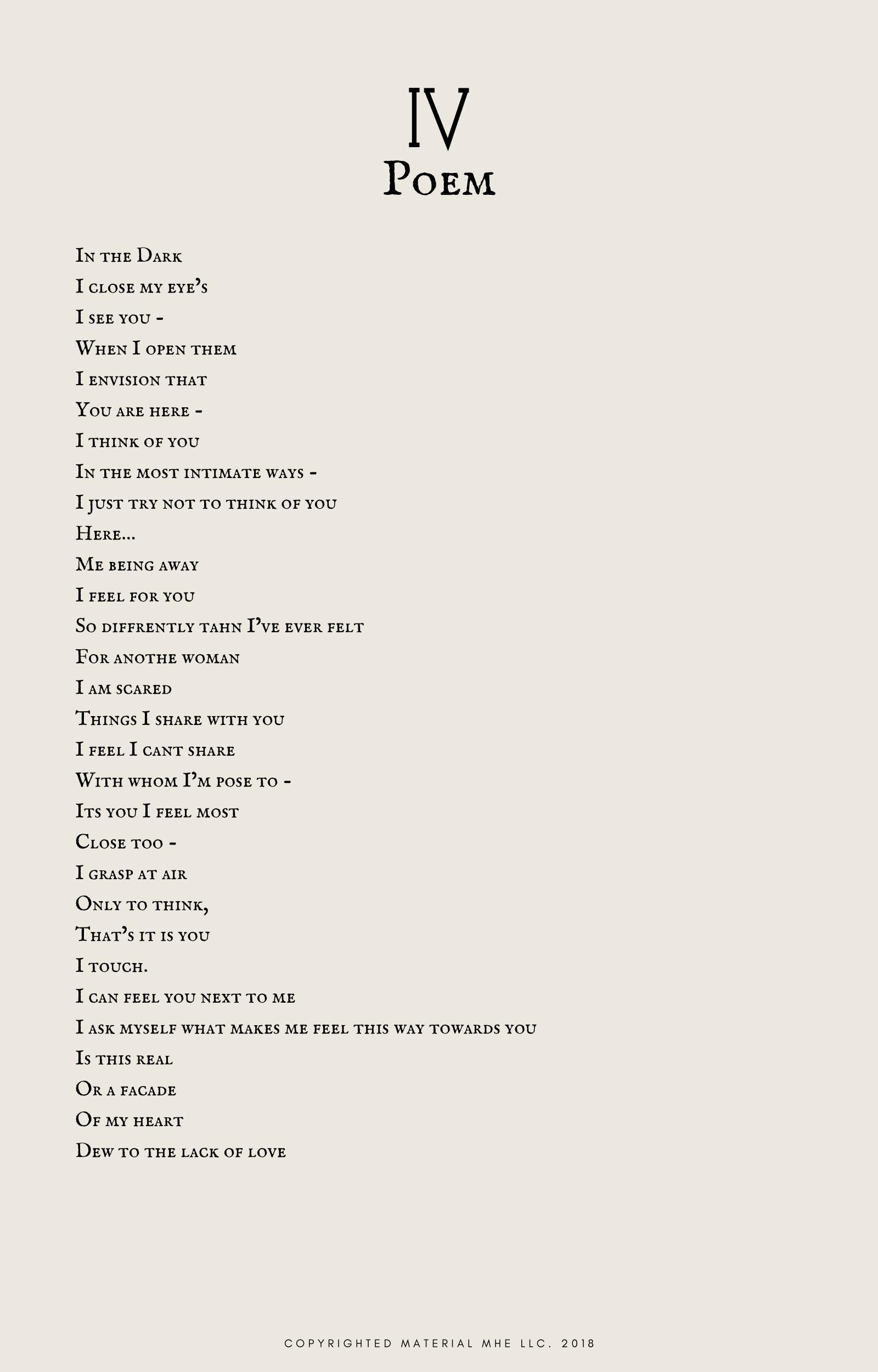 IV
Poem

In the Dark
I close my eye's
I see you -
When I open them
I envision that
You are here -
I think of you
In the most intimate ways -
I just try not to think of you
Here...
Me being away
I feel for you
So diffrently tahn I've ever felt
For anothe woman
I am scared
Things I share with you
I feel I cant share
With whom I'm pose to -
Its you I feel most
Close too -
I grasp at air
Only to think,
That's it is you
I touch.
I can feel you next to me
I ask myself what makes me feel this way towards you
Is this real
Or a facade
Of my heart
Dew to the lack of love

COPYRIGHTED MATERIAL MHE LLC. 2018